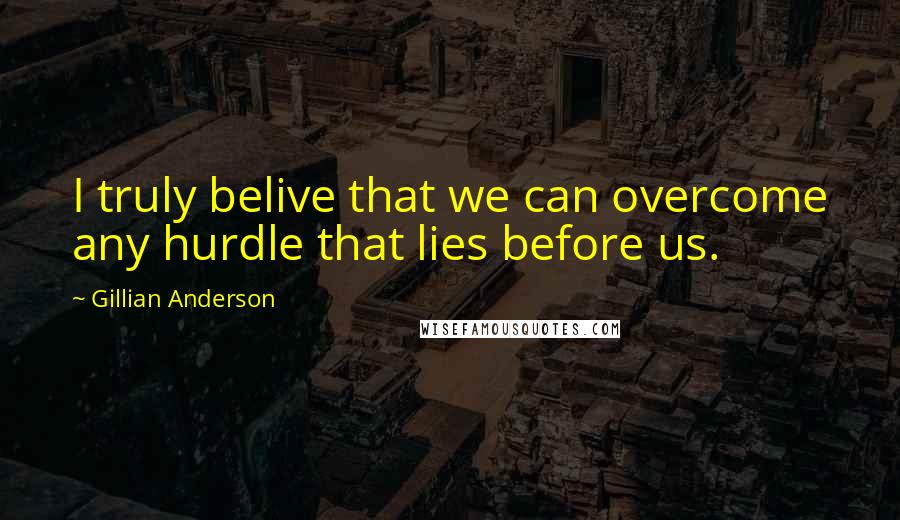 I truly belive that we can overcome any hurdle that lies before us.

~ Gillian Anderson

WISEFAMOUSQUOTES.COM